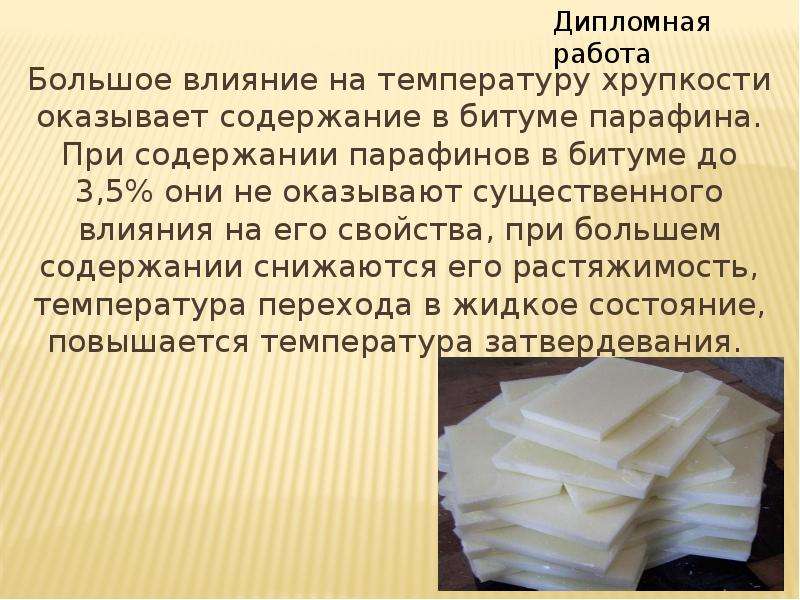 Дипломная работа

Большое влияние на температуру хрупкости оказывает содержание в битуме парафина. При содержании парафинов в битуме до 3,5% они не оказывают существенного влияния на его свойства, при большем содержании снижаются его растяжимость, температура перехода в жидкое состояние, повышается температура затвердевания.